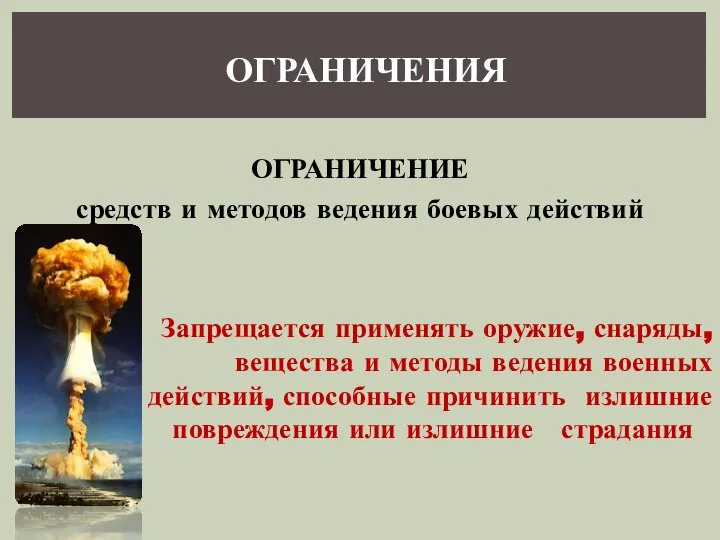 ОГРАНИЧЕНИЯ

ОГРАНИЧЕНИЕ

средств и методов ведения боевых действий

Запрещается применять оружие, снаряды, вещества и методы ведения военных действий, способные причинить излишние повреждения или излишние страдания